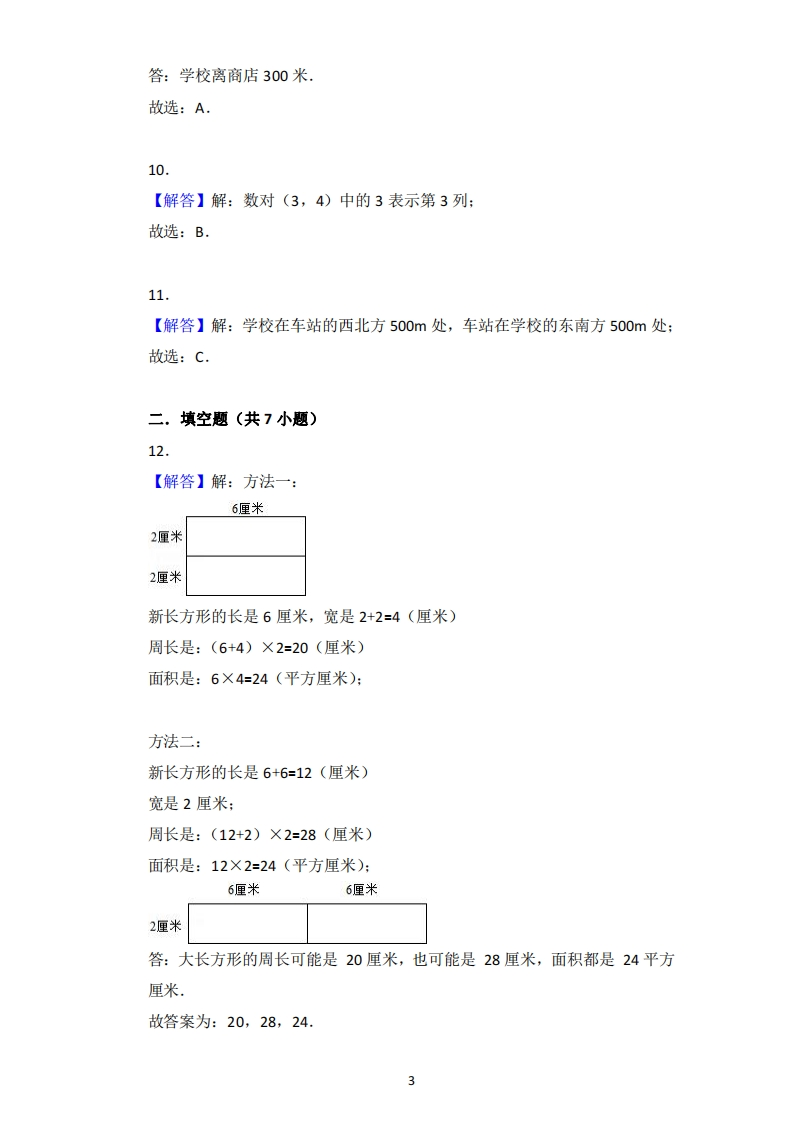 答：学校离商店 300 米．

故选：A．

10．

【解答】解：数对（3，4）中的 3 表示第 3 列；

故选：B．

11．

【解答】解：学校在车站的西北方 500m 处，车站在学校的东南方 500m 处；

故选：C．

二．填空题（共 7 小题）

12．

【解答】解：方法一：

6厘米

2厘米

2厘米

新长方形的长是 6 厘米，宽是 2+2=4（厘米）

周长是：（6+4）×2=20（厘米）

面积是：6×4=24（平方厘米）；

方法二：

新长方形的长是 6+6=12（厘米）

宽是 2 厘米；

周长是：（12+2）×2=28（厘米）

面积是：12×2=24（平方厘米）；

6厘米 6厘米

2厘米

答：大长方形的周长可能是 20 厘米，也可能是 28 厘米，面积都是 24 平方厘米．

故答案为：20，28，24．

3